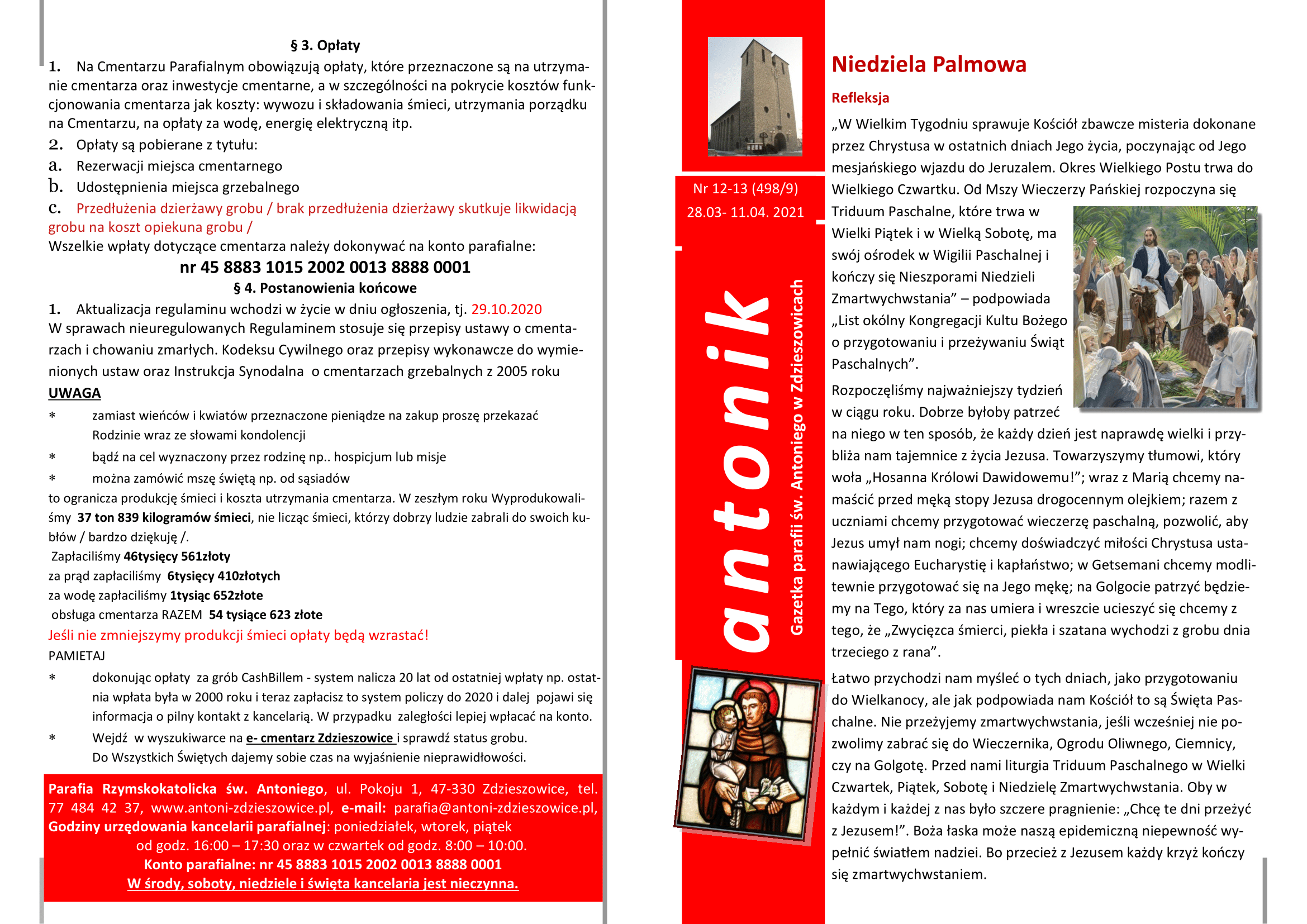 § 3. Opłaty

1. Na Cmentarzu Parafialnym obowiązują opłaty, które przeznaczone są na utrzymanie cmentarza oraz inwestycje cmentarne, a w szczególności na pokrycie kosztów funkcjonowania cmentarza jak koszty: wywozu i składowania śmieci, utrzymania porządku na Cmentarzu, na opłaty za wodę, energię elektryczną itp.
2. Opłaty są pobierane z tytułu:
a. Rezerwacji miejsca cmentarnego
b. Udostępnienia miejsca grzebalnego
c. Przedłużenia dzierżawy grobu / brak przedłużenia dzierżawy skutkuje likwidacją grobu na koszt opiekuna grobu /
Wszelkie wpłaty dotyczące cmentarza należy dokonywać na konto parafialne:
nr 45 8883 1015 2002 0013 8888 0001
§ 4. Postanowienia końcowe
1. Aktualizacja regulaminu wchodzi w życie w dniu ogłoszenia, tj. 29.10.2020
W sprawach nieuregulowanych Regulaminem stosuje się przepisy ustawy o cmentarzach i chowaniu zmarłych. Kodeksu Cywilnego oraz przepisy wykonawcze do wymienionych ustaw oraz Instrukcja Synodalna o cmentarzach grzebalnych z 2005 roku
UWAGA
* zamiast wieńców i kwiatów przeznaczone pieniądze na zakup proszę przekazać Rodzinie wraz ze słowami kondolencji
* bądź na cel wyznaczony przez rodzinę np.. hospicjum lub misje
* można zamówić mszę świętą np. od sąsiadów
to ogranicza produkcję śmieci i koszta utrzymania cmentarza. W zeszłym roku Wyprodukowaliśmy 37 ton 839 kilogramów śmieci, nie licząc śmieci, którzy dobrzy ludzie zabrali do swoich kubłów / bardzo dziękuję /.
Zapłaciliśmy 46tysięcy 561złoty
za prąd zapłaciliśmy 6tysięcy 410złotych
za wodę zapłaciliśmy 1tysiąc 652złote
obsługa cmentarza RAZEM 54 tysiące 623 złote
Jeśli nie zmniejszymy produkcji śmieci opłaty będą wzrastać!
PAMIETAJ
* dokonując opłaty za grób CashBillem - system nalicza 20 lat od ostatniej wpłaty np. ostatnia wpłata była w 2000 roku i teraz zapłacisz to system policzy do 2020 i dalej pojawi się informacja o pilny kontakt z kancelarią. W przypadku zaległości lepiej wpłacać na konto.
* Wejdź w wyszukiwarce na e- cmentarz Zdzieszowice i sprawdź status grobu.
Do Wszystkich Świętych dajemy sobie czas na wyjaśnienie nieprawidłowości.

Parafia Rzymskokatolicka św. Antoniego, ul. Pokoju 1, 47-330 Zdzieszowice, tel. 77 484 42 37, www.antoni-zdzieszowice.pl, e-mail: parafia@antoni-zdzieszowice.pl, Godziny urzędowania kancelarii parafialnej: poniedziałek, wtorek, piątek od godz. 16:00 – 17:30 oraz w czwartek od godz. 8:00 – 10:00.
Konto parafialne: nr 45 8883 1015 2002 0013 8888 0001
W środy, soboty, niedziele i święta kancelaria jest nieczynna.

Nr 12-13 (498/9)
28.03- 11.04. 2021

antonik
Gazetka parafii św. Antoniego w Zdzieszowicach

Niedziela Palmowa
Refleksja
„W Wielkim Tygodniu sprawuje Kościół zbawcze misteria dokonane przez Chrystusa w ostatnich dniach Jego życia, poczynając od Jego mesjańskiego wjazdu do Jeruzalem. Okres Wielkiego Postu trwa do Wielkiego Czwartku. Od Mszy Wieczerzy Pańskiej rozpoczyna się Triduum Paschalne, które trwa w Wielki Piątek i w Wielką Sobotę, ma swój ośrodek w Wigilii Paschalnej i kończy się Nieszporami Niedzieli Zmartwychwstania” – podpowiada „List okólny Kongregacji Kultu Bożego o przygotowaniu i przeżywaniu Świąt Paschalnych”.

Rozpoczęliśmy najważniejszy tydzień w ciągu roku. Dobrze byłoby patrzeć na niego w ten sposób, że każdy dzień jest naprawdę wielki i przybliża nam tajemnice z życia Jezusa. Towarzyszymy tłumowi, który woła „Hosanna Królowi Dawidowemu!”; wraz z Marią chcemy namaścić przed męką stopy Jezusa drogocennym olejkiem; razem z uczniami chcemy przygotować wieczerzę paschalną, pozwolić, aby Jezus umył nam nogi; chcemy doświadczyć miłości Chrystusa ustanawiającego Eucharystię i kapłaństwo; w Getsemani chcemy modlitewnie przygotować się na Jego mękę; na Golgocie patrzyć będziemy na Tego, który za nas umiera i wreszcie ucieszyć się chcemy z tego, że „Zwycięzca śmierci, piekła i szatana wychodzi z grobu dnia trzeciego z rana”.

Łatwo przychodzi nam myśleć o tych dniach, jako przygotowaniu do Wielkanocy, ale jak podpowiada nam Kościół to są Święta Paschalne. Nie przeżyjemy zmartwychwstania, jeśli wcześniej nie pozwolimy zabrać się do Wieczernika, Ogrodu Oliwnego, Ciemnicy, czy na Golgotę. Przed nami liturgia Triduum Paschalnego w Wielki Czwartek, Piątek, Sobotę i Niedzielę Zmartwychwstania. Oby w każdym i każdej z nas było szczere pragnienie: „Chcę te dni przeżyć z Jezusem!”. Boża łaska może naszą epidemiczną niepewność wypełnić światłem nadziei. Bo przecież z Jezusem każdy krzyż kończy się zmartwychwstaniem.